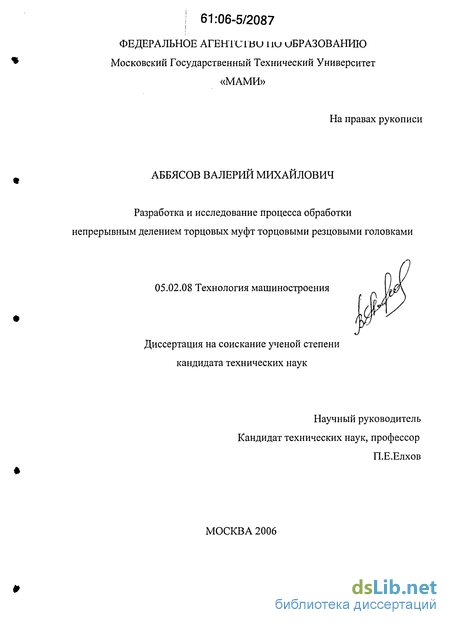 61:06-5/2087

ФЕДЕРАЛЬНОЕ АГЕНТСТВО ПО ОБРАЗОВАНИЮ
Московский Государственный Технический Университет
«МАМИ»

На правах рукописи

АББЯСОВ ВАЛЕРИЙ МИХАЙЛОВИЧ

Разработка и исследование процесса обработки непрерывным делением торцовых муфт торцовыми резцовыми головками

05.02.08 Технология машиностроения

Диссертация на соискание ученой степени кандидата технических наук

Научный руководитель
Кандидат технических наук, профессор
П.Е.Елхов

МОСКВА 2006

dsLib.net
библиотека диссертаций